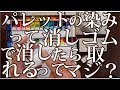 パレットの染みって消しゴムで消したら取れるってマジ？